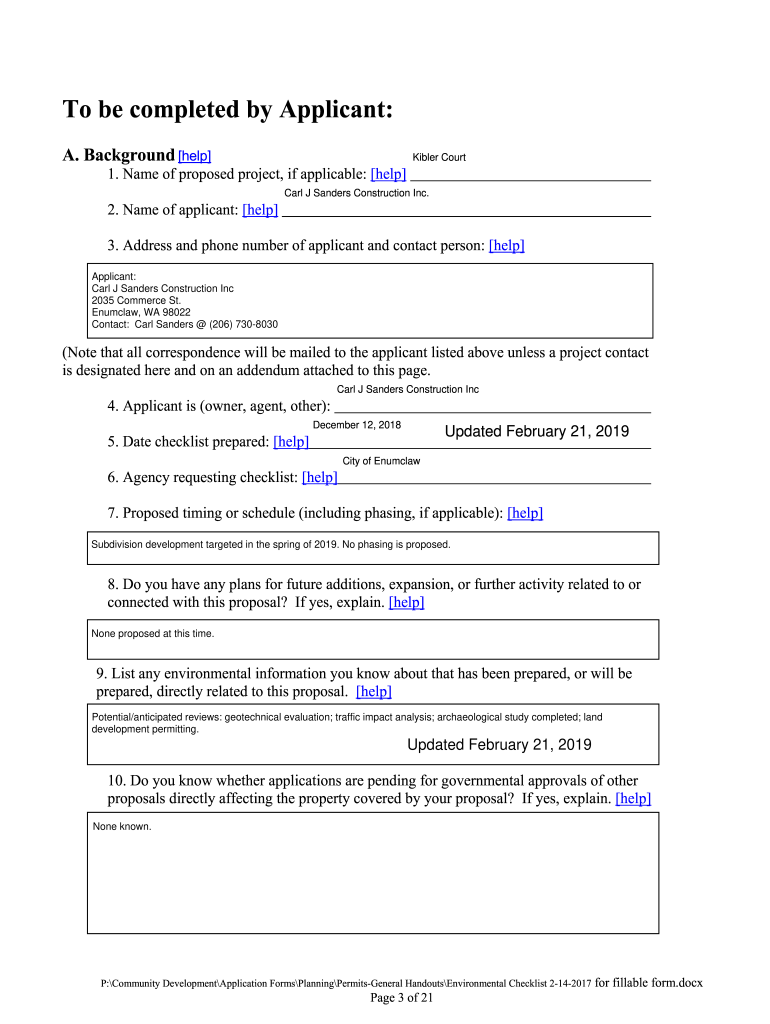 To be completed by Applicant:

A. Background [help]

1. Name of proposed project, if applicable: [help] Kibler Court

2. Name of applicant: [help] Carl J Sanders Construction Inc.

3. Address and phone number of applicant and contact person: [help]

Applicant:
Carl J Sanders Construction Inc
2035 Commerce St.
Enumclaw, WA 98022
Contact: Carl Sanders @ (206) 730-8030

(Note that all correspondence will be mailed to the applicant listed above unless a project contact is designated here and on an addendum attached to this page.

4. Applicant is (owner, agent, other): Carl J Sanders Construction Inc

5. Date checklist prepared: [help] December 12, 2018 Updated February 21, 2019

6. Agency requesting checklist: [help] City of Enumclaw

7. Proposed timing or schedule (including phasing, if applicable): [help]

Subdivision development targeted in the spring of 2019. No phasing is proposed.

8. Do you have any plans for future additions, expansion, or further activity related to or connected with this proposal? If yes, explain. [help]

None proposed at this time.

9. List any environmental information you know about that has been prepared, or will be prepared, directly related to this proposal. [help]

Potential/anticipated reviews: geotechnical evaluation; traffic impact analysis; archaeological study completed; land development permitting.

Updated February 21, 2019

10. Do you know whether applications are pending for governmental approvals of other proposals directly affecting the property covered by your proposal? If yes, explain. [help]

None known.

P:\Community Development\Application Forms\Planning\Permits-General Handouts\Environmental Checklist 2-14-2017 for fillable form.docx
Page 3 of 21